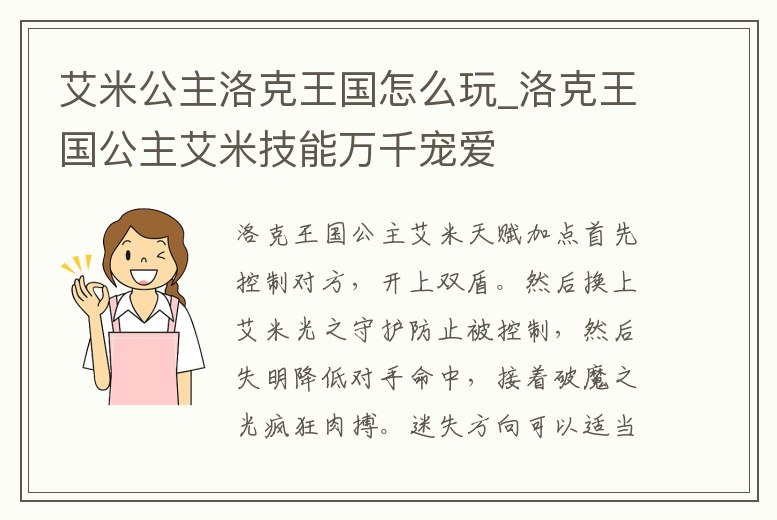 艾米公主洛克王国怎么玩_洛克王国公主艾米技能万千宠爱

洛克王国公主艾米天赋加点首先控制对方，开上双盾。然后换上艾米光之守护防止被控制，然后失明降低对手命中，接着破魔之光疯狂肉搏。迷失方向可以适当